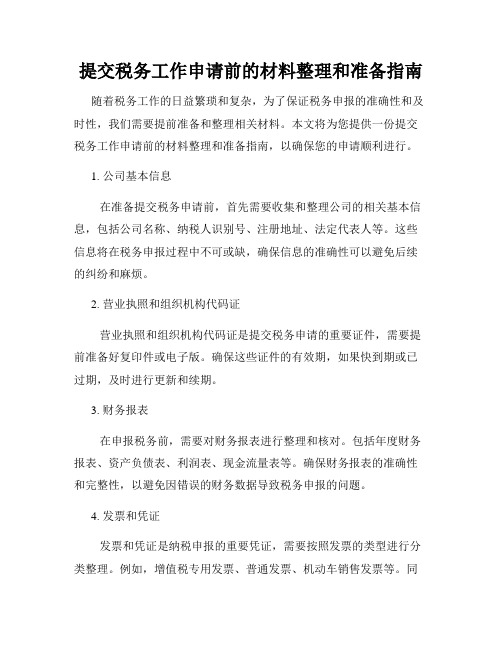 提交税务工作申请前的材料整理和准备指南

随着税务工作的日益繁琐和复杂，为了保证税务申报的准确性和及时性，我们需要提前准备和整理相关材料。本文将为您提供一份提交税务工作申请前的材料整理和准备指南，以确保您的申请顺利进行。

1. 公司基本信息

在准备提交税务申请前，首先需要收集和整理公司的相关基本信息，包括公司名称、纳税人识别号、注册地址、法定代表人等。这些信息将在税务申报过程中不可或缺，确保信息的准确性可以避免后续的纠纷和麻烦。

2. 营业执照和组织机构代码证

营业执照和组织机构代码证是提交税务申请的重要证件，需要提前准备好复印件或电子版。确保这些证件的有效期，如果快到期或已过期，及时进行更新和续期。

3. 财务报表

在申报税务前，需要对财务报表进行整理和核对。包括年度财务报表、资产负债表、利润表、现金流量表等。确保财务报表的准确性和完整性，以避免因错误的财务数据导致税务申报的问题。

4. 发票和凭证

发票和凭证是纳税申报的重要凭证，需要按照发票的类型进行分类整理。例如，增值税专用发票、普通发票、机动车销售发票等。同